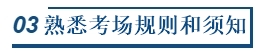 03 熟悉考场规则和须知